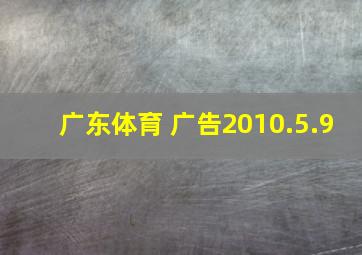 广东体育 广告2010.5.9